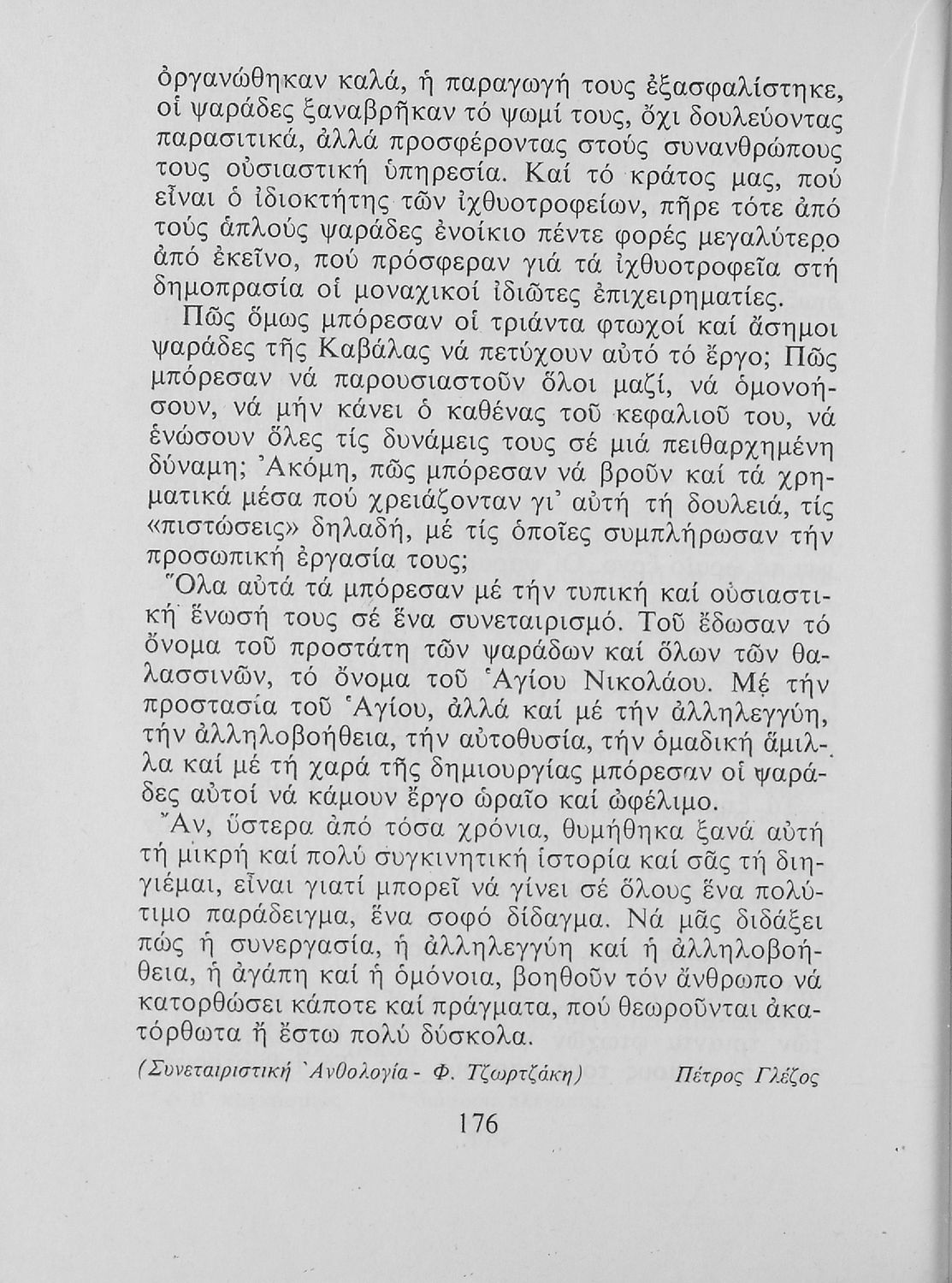 ὀργανώθηκαν καλά, ἡ παραγωγή τους ἐξασφαλίστηκε, οἱ ψαράδες ξαναβρῆκαν τό ψωμί τους, ὄχι δουλεύοντας παρασιτικά, ἀλλά προσφέροντας στούς συνανθρώπους τους οὐσιαστική ὑπηρεσία. Καί τό κράτος μας, πού εἶναι ὁ ἰδιοκτήτης τῶν ἰχθυοτροφείων, πῆρε τότε ἀπό τούς ἁπλούς ψαράδες ἐνοίκιο πέντε φορές μεγαλύτερο ἀπό ἐκεῖνο, πού πρόσφεραν γιά τά ἰχθυοτροφεῖα στή δημοπρασία οἱ μοναχικοί ἰδιῶτες ἐπιχειρηματίες.

Πῶς ὅμως μπόρεσαν οἱ τριάντα φτωχοί καί ἄσημοι ψαράδες τῆς Καβάλας νά πετύχουν αὐτό τό ἔργο; Πῶς μπόρεσαν νά παρουσιαστοῦν ὅλοι μαζί, νά ὁμονοήσουν, νά μήν κάνει ὁ καθένας τοῦ κεφαλιοῦ του, νά ἑνώσουν ὅλες τίς δυνάμεις τους σέ μιά πειθαρχημένη δύναμη; Ἀκόμη, πῶς μπόρεσαν νά βροῦν καί τά χρηματικά μέσα πού χρειάζονταν γι' αὐτή τή δουλειά, τίς «πιστώσεις» δηλαδή, μέ τίς ὁποῖες συμπλήρωσαν τήν προσωπική ἐργασία τους;

Ὅλα αὐτά τά μπόρεσαν μέ τήν τυπική καί οὐσιαστική ἕνωσή τους σέ ἕνα συνεταιρισμό. Τοῦ ἔδωσαν τό ὄνομα τοῦ προστάτη τῶν ψαράδων καί ὅλων τῶν θαλασσινῶν, τό ὄνομα τοῦ Ἁγίου Νικολάου. Μέ τήν προστασία τοῦ Ἁγίου, ἀλλά καί μέ τήν ἀλληλεγγύη, τήν ἀλληλοβοήθεια, τήν αὐτοθυσία, τήν ὁμαδική ἅμιλλα καί μέ τή χαρά τῆς δημιουργίας μπόρεσαν οἱ ψαράδες αὐτοί νά κάμουν ἔργο ὡραῖο καί ὠφέλιμο.

Ἄν, ὕστερα ἀπό τόσα χρόνια, θυμήθηκα ξανά αὐτή τή μικρή καί πολύ συγκινητική ἱστορία καί σᾶς τή διηγιέμαι, εἶναι γιατί μπορεῖ νά γίνει σέ ὅλους ἕνα πολύτιμο παράδειγμα, ἕνα σοφό δίδαγμα. Νά μᾶς διδάξει πώς ἡ συνεργασία, ἡ ἀλληλεγγύη καί ἡ ἀλληλοβοήθεια, ἡ ἀγάπη καί ἡ ὁμόνοια, βοηθοῦν τόν ἄνθρωπο νά κατορθώσει κάποτε καί πράγματα, πού θεωροῦνται ἀκατόρθωτα ἤ ἔστω πολύ δύσκολα.

(Συνεταιριστική Ἀνθολογία - Φ. Τζωρτζάκη) Πέτρος Γλέζος

176